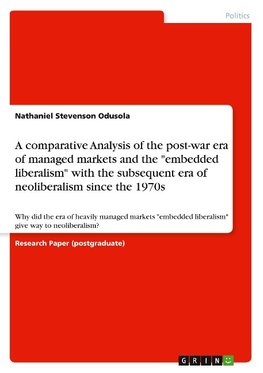 Politics

Nathaniel Stevenson Odusola

A comparative Analysis of the post-war era of managed markets and the "embedded liberalism" with the subsequent era of neoliberalism since the 1970s

Why did the era of heavily managed markets "embedded liberalism" give way to neoliberalism?

Research Paper (postgraduate)

GRIN